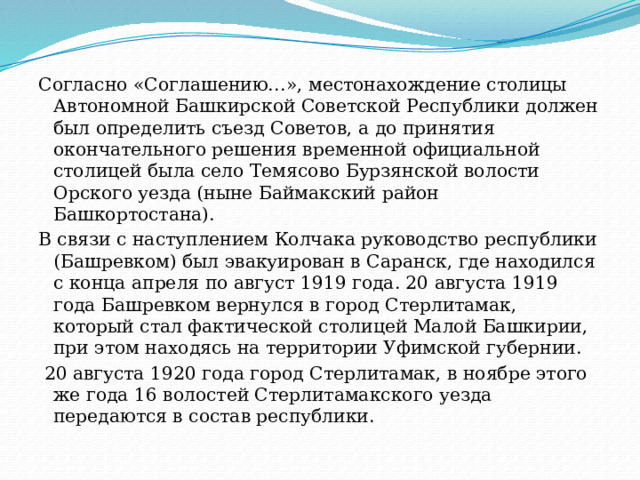 Согласно «Соглашению...», местонахождение столицы Автономной Башкирской Советской Республики должен был определить съезд Советов, а до принятия окончательного решения временной официальной столицей была село Темясово Бурзянской волости Орского уезда (ныне Баймакский район Башкортостана).

В связи с наступлением Колчака руководство республики (Башревком) был эвакуирован в Саранск, где находился с конца апреля по август 1919 года. 20 августа 1919 года Башревком вернулся в город Стерлитамак, который стал фактической столицей Малой Башкирии, при этом находясь на территории Уфимской губернии.

20 августа 1920 года город Стерлитамак, в ноябре этого же года 16 волостей Стерлитамакского уезда передаются в состав республики.